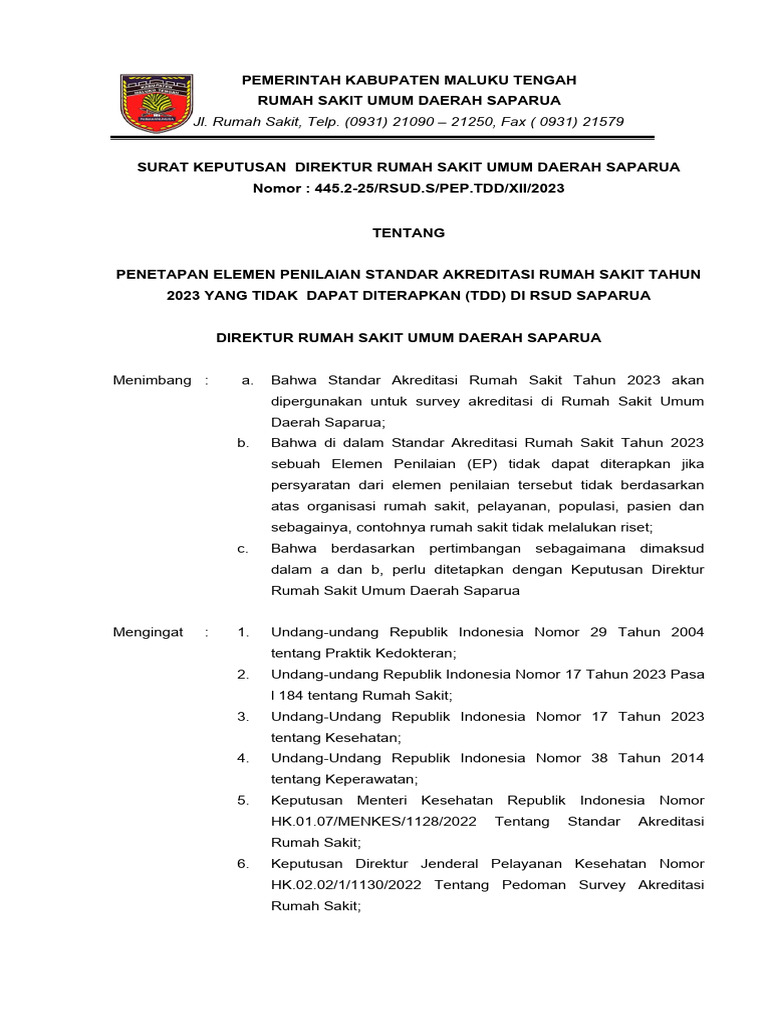 PEMERINTAH KABUPATEN MALUKU TENGAH
RUMAH SAKIT UMUM DAERAH SAPARUA
Jl. Rumah Sakit, Telp. (0931) 21090 – 21250, Fax ( 0931) 21579

SURAT KEPUTUSAN DIREKTUR RUMAH SAKIT UMUM DAERAH SAPARUA
Nomor : 445.2-25/RSUD.S/PEP.TDD/XII/2023

TENTANG

PENETAPAN ELEMEN PENILAIAN STANDAR AKREDITASI RUMAH SAKIT TAHUN 2023 YANG TIDAK DAPAT DITERAPKAN (TDD) DI RSUD SAPARUA

DIREKTUR RUMAH SAKIT UMUM DAERAH SAPARUA

Menimbang : a. Bahwa Standar Akreditasi Rumah Sakit Tahun 2023 akan dipergunakan untuk survey akreditasi di Rumah Sakit Umum Daerah Saparua;
b. Bahwa di dalam Standar Akreditasi Rumah Sakit Tahun 2023 sebuah Elemen Penilaian (EP) tidak dapat diterapkan jika persyaratan dari elemen penilaian tersebut tidak berdasarkan atas organisasi rumah sakit, pelayanan, populasi, pasien dan sebagainya, contohnya rumah sakit tidak melalukan riset;
c. Bahwa berdasarkan pertimbangan sebagaimana dimaksud dalam a dan b, perlu ditetapkan dengan Keputusan Direktur Rumah Sakit Umum Daerah Saparua

Mengingat : 1. Undang-undang Republik Indonesia Nomor 29 Tahun 2004 tentang Praktik Kedokteran;
2. Undang-undang Republik Indonesia Nomor 17 Tahun 2023 Pasa l 184 tentang Rumah Sakit;
3. Undang-Undang Republik Indonesia Nomor 17 Tahun 2023 tentang Kesehatan;
4. Undang-Undang Republik Indonesia Nomor 38 Tahun 2014 tentang Keperawatan;
5. Keputusan Menteri Kesehatan Republik Indonesia Nomor HK.01.07/MENKES/1128/2022 Tentang Standar Akreditasi Rumah Sakit;
6. Keputusan Direktur Jenderal Pelayanan Kesehatan Nomor HK.02.02/1/1130/2022 Tentang Pedoman Survey Akreditasi Rumah Sakit;